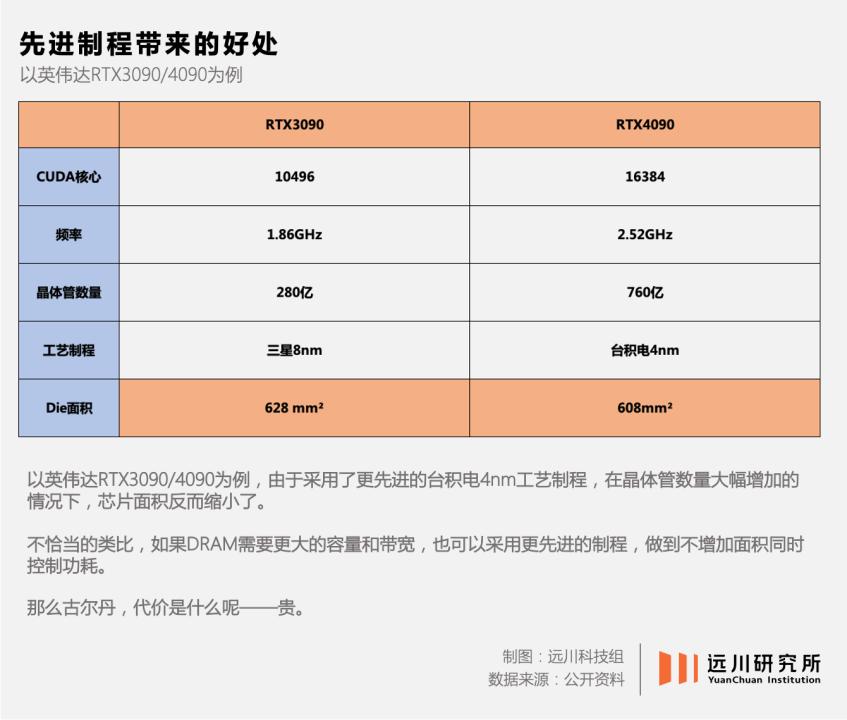 先进制程带来的好处
以英伟达RTX3090/4090为例

| | RTX3090 | RTX4090 |
|---|---|---|
| CUDA核心 | 10496 | 16384 |
| 频率 | 1.86GHz | 2.52GHz |
| 晶体管数量 | 280亿 | 760亿 |
| 工艺制程 | 三星8nm | 台积电4nm |
| Die面积 | 628 mm² | 608mm² |

以英伟达RTX3090/4090为例，由于采用了更先进的台积电4nm工艺制程，在晶体管数量大幅增加的情况下，芯片面积反而缩小了。

不恰当的类比，如果DRAM需要更大的容量和带宽，也可以采用更先进的制程，做到不增加面积同时控制功耗。

那么古尔丹，代价是什么呢——贵。

制图：远川科技组
数据来源：公开资料

远川研究所
YuanChuan Institution